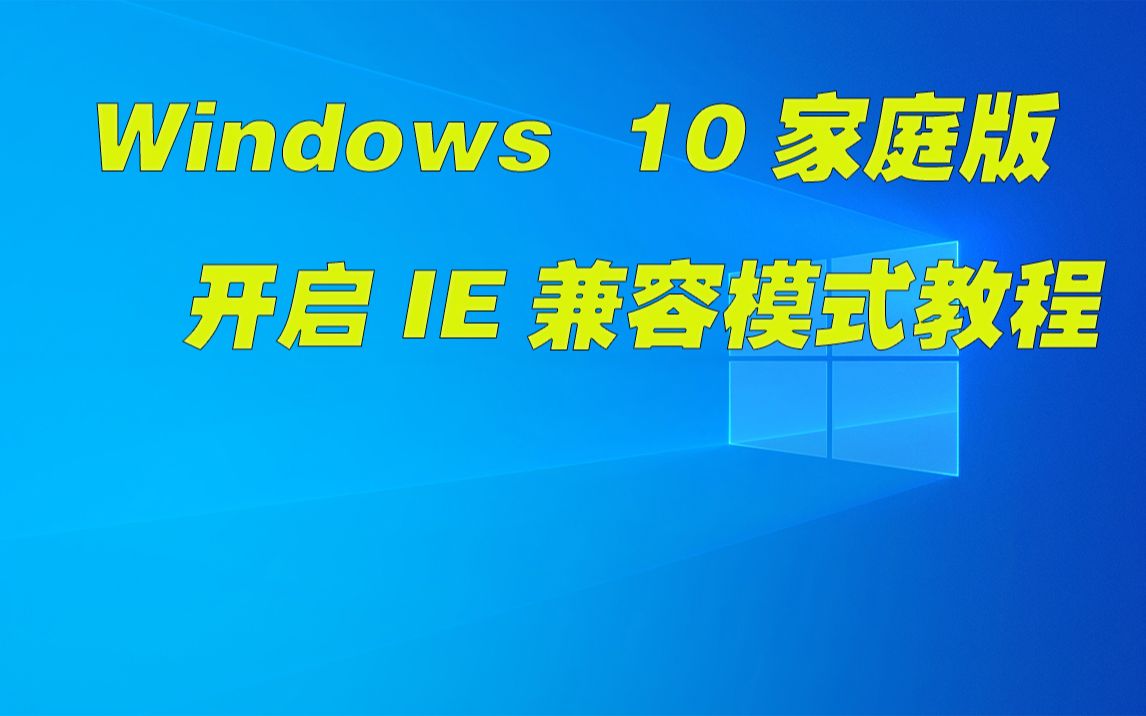 Windows 10 家庭版

开启 IE 兼容模式教程